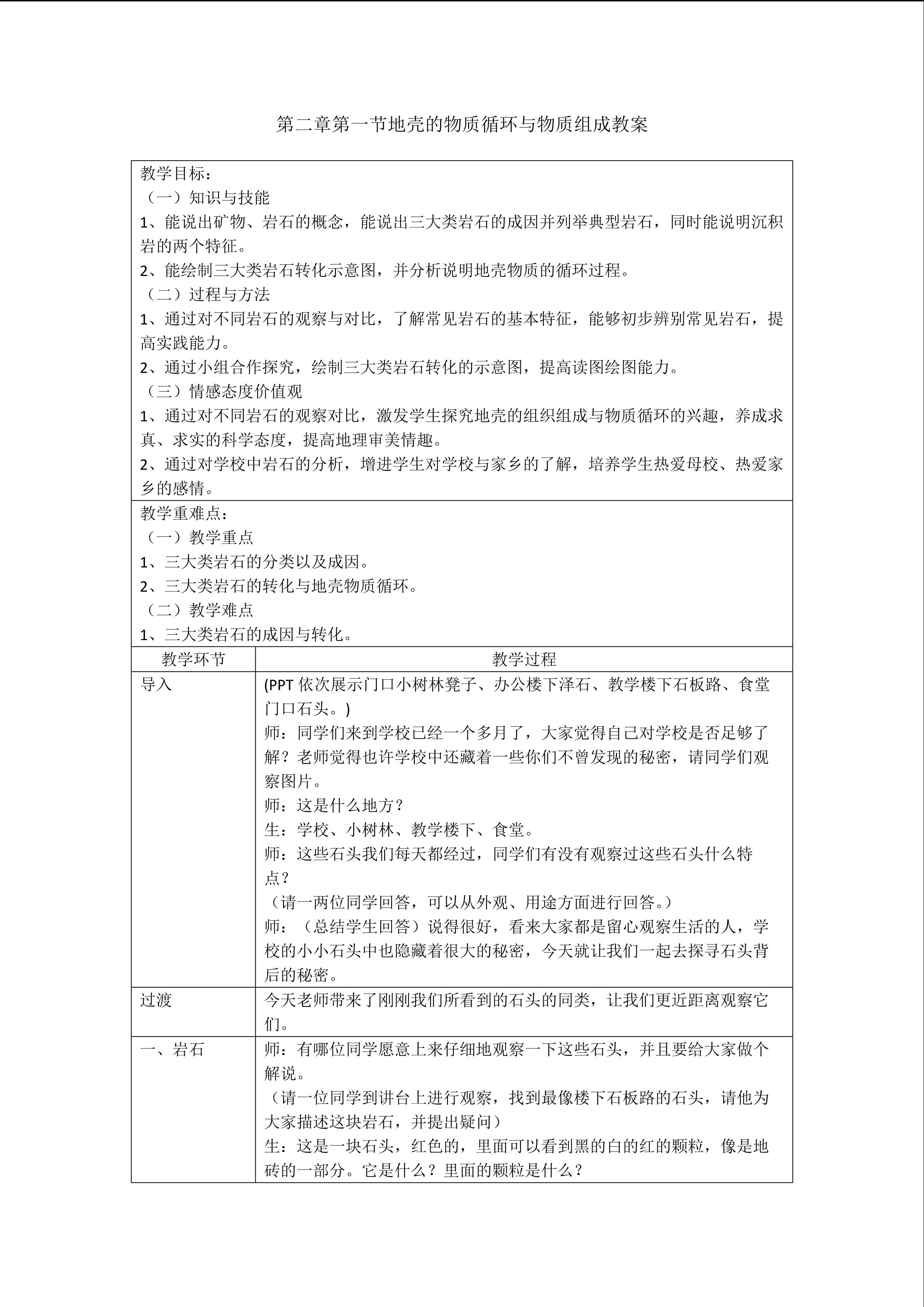 第二章第一节地壳的物质循环与物质组成教案

教学目标：
（一）知识与技能
1、能说出矿物、岩石的概念，能说出三大类岩石的成因并列举典型岩石，同时能说明沉积岩的两个特征。
2、能绘制三大类岩石转化示意图，并分析说明地壳物质的循环过程。
（二）过程与方法
1、通过对不同岩石的观察与对比，了解常见岩石的基本特征，能够初步辨别常见岩石，提高实践能力。
2、通过小组合作探究，绘制三大类岩石转化的示意图，提高读图绘图能力。
（三）情感态度价值观
1、通过对不同岩石的观察对比，激发学生探究地壳的组织组成与物质循环的兴趣，养成求真、求实的科学态度，提高地理审美情趣。
2、通过对学校中岩石的分析，增进学生对学校与家乡的了解，培养学生热爱母校、热爱家乡的感情。

教学重难点：
（一）教学重点
1、三大类岩石的分类以及成因。
2、三大类岩石的转化与地壳物质循环。
（二）教学难点
1、三大类岩石的成因与转化。

| 教学环节 | 教学过程 |
|---|---|
| 导入 | (PPT依次展示门口小树林凳子、办公楼下泽石、教学楼下石板路、食堂门口石头。) 师：同学们来到学校已经一个多月了，大家觉得自己对学校是否足够了解？老师觉得也许学校中还藏着一些你们不曾发现的秘密，请同学们观察图片。 师：这是什么地方？ 生：学校、小树林、教学楼下、食堂。 师：这些石头我们每天都经过，同学们有没有观察过这些石头什么特点？ （请一两位同学回答，可以从外观、用途方面进行回答。） 师：（总结学生回答）说得很好，看来大家都是留心观察生活的人，学校的小小石头中也隐藏着很大的秘密，今天就让我们一起去探寻石头背后的秘密。 |
| 过渡 | 今天老师带来了刚刚我们所看到的石头的同类，让我们更近距离观察它们。 |
| 一、岩石 | 师：有哪位同学愿意上来仔细地观察一下这些石头，并且要给大家做个解说。 （请一位同学到讲台上进行观察，找到最像楼下石板路的石头，请他为大家描述这块岩石，并提出疑问） 生：这是一块石头，红色的，里面可以看到黑的白的红的颗粒，像是地砖的一部分。它是什么？里面的颗粒是什么？ |